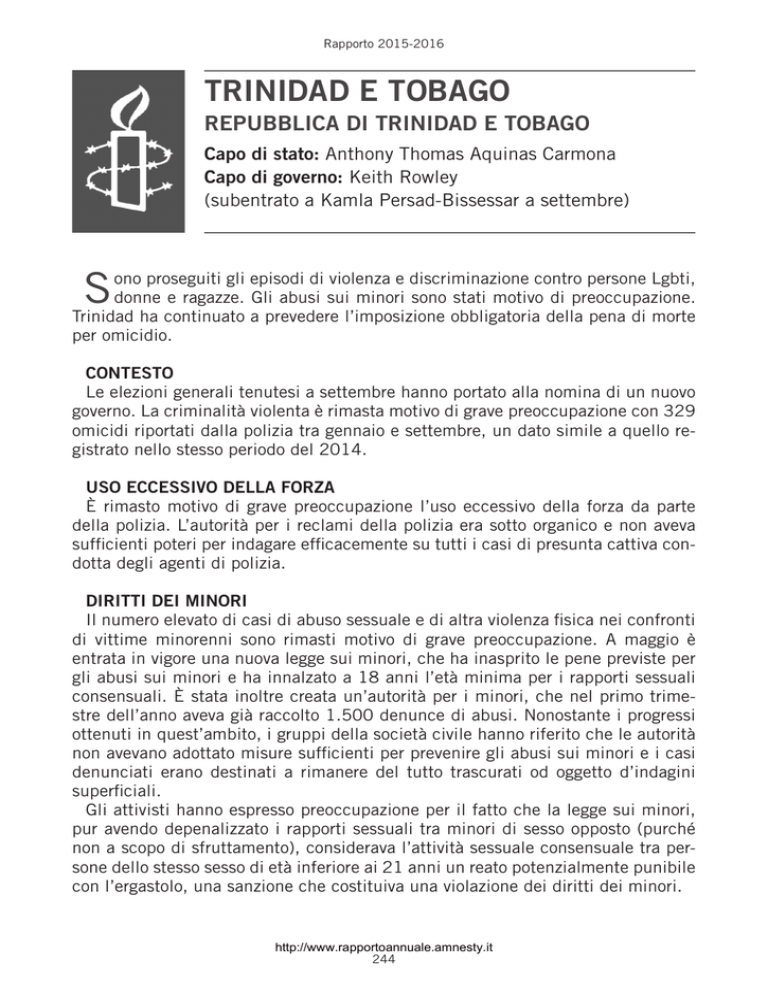 Rapporto 2015-2016

TRINIDAD E TOBAGO

REPUBBLICA DI TRINIDAD E TOBAGO

Capo di stato: Anthony Thomas Aquinas Carmona
Capo di governo: Keith Rowley
(subentrato a Kamla Persad-Bissessar a settembre)

Sono proseguiti gli episodi di violenza e discriminazione contro persone Lgbti, donne e ragazze. Gli abusi sui minori sono stati motivo di preoccupazione. Trinidad ha continuato a prevedere l'imposizione obbligatoria della pena di morte per omicidio.

CONTESTO
Le elezioni generali tenutesi a settembre hanno portato alla nomina di un nuovo governo. La criminalità violenta è rimasta motivo di grave preoccupazione con 329 omicidi riportati dalla polizia tra gennaio e settembre, un dato simile a quello registrato nello stesso periodo del 2014.

USO ECCESSIVO DELLA FORZA
È rimasto motivo di grave preoccupazione l'uso eccessivo della forza da parte della polizia. L'autorità per i reclami della polizia era sotto organico e non aveva sufficienti poteri per indagare efficacemente su tutti i casi di presunta cattiva condotta degli agenti di polizia.

DIRITTI DEI MINORI
Il numero elevato di casi di abuso sessuale e di altra violenza fisica nei confronti di vittime minorenni sono rimasti motivo di grave preoccupazione. A maggio è entrata in vigore una nuova legge sui minori, che ha inasprito le pene previste per gli abusi sui minori e ha innalzato a 18 anni l'età minima per i rapporti sessuali consensuali. È stata inoltre creata un'autorità per i minori, che nel primo trimestre dell'anno aveva già raccolto 1.500 denunce di abusi. Nonostante i progressi ottenuti in quest'ambito, i gruppi della società civile hanno riferito che le autorità non avevano adottato misure sufficienti per prevenire gli abusi sui minori e i casi denunciati erano destinati a rimanere del tutto trascurati od oggetto d'indagini superficiali.
Gli attivisti hanno espresso preoccupazione per il fatto che la legge sui minori, pur avendo depenalizzato i rapporti sessuali tra minori di sesso opposto (purché non a scopo di sfruttamento), considerava l'attività sessuale consensuale tra persone dello stesso sesso di età inferiore ai 21 anni un reato potenzialmente punibile con l'ergastolo, una sanzione che costituiva una violazione dei diritti dei minori.

http://www.rapportoannuale.amnesty.it
244